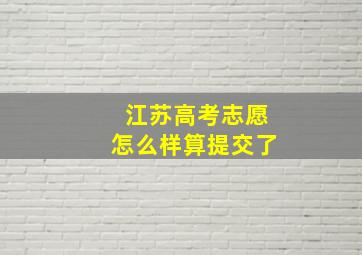 江苏高考志愿
怎么样算提交了